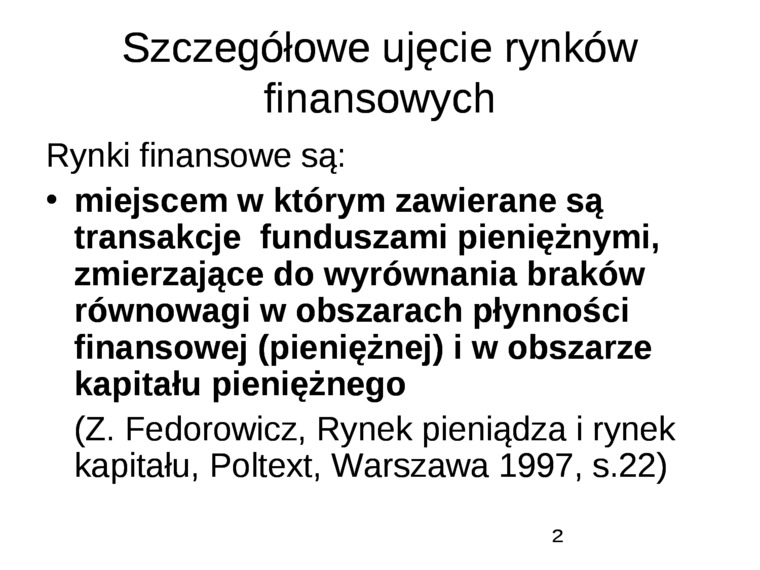 Szczegółowe ujęcie rynków finansowych

Rynki finansowe są:

• miejscem w którym zawierane są transakcje funduszami pieniężnymi, zmierzające do wyrównania braków równowagi w obszarach płynności finansowej (pieniężnej) i w obszarze kapitału pieniężnego

(Z. Fedorowicz, Rynek pieniądza i rynek kapitału, Poltext, Warszawa 1997, s.22)

2